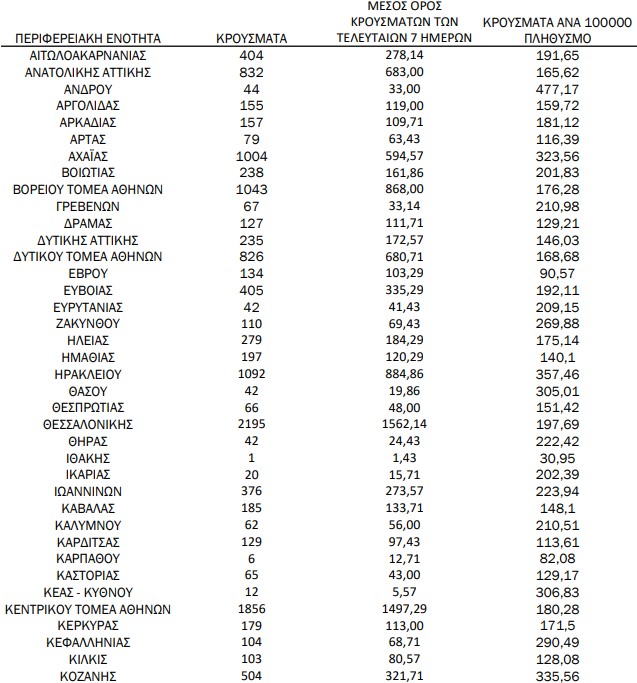 | ΠΕΡΙΦΕΡΕΙΑΚΗ ΕΝΟΤΗΤΑ | ΚΡΟΥΣΜΑΤΑ | ΜΕΣΟΣ ΟΡΟΣ ΚΡΟΥΣΜΑΤΩΝ ΤΩΝ ΤΕΛΕΥΤΑΙΩΝ 7 ΗΜΕΡΩΝ | ΚΡΟΥΣΜΑΤΑ ΑΝΑ 100000 ΠΛΗΘΥΣΜΟ |
|---|---|---|---|
| ΑΙΤΩΛΟΑΚΑΡΝΑΝΙΑΣ | 404 | 278,14 | 191,65 |
| ΑΝΑΤΟΛΙΚΗΣ ΑΤΤΙΚΗΣ | 832 | 683,00 | 165,62 |
| ΑΝΔΡΟΥ | 44 | 33,00 | 477,17 |
| ΑΡΓΟΛΙΔΑΣ | 155 | 119,00 | 159,72 |
| ΑΡΚΑΔΙΑΣ | 157 | 109,71 | 181,12 |
| ΑΡΤΑΣ | 79 | 63,43 | 116,39 |
| ΑΧΑΪΑΣ | 1004 | 594,57 | 323,56 |
| ΒΟΙΩΤΙΑΣ | 238 | 161,86 | 201,83 |
| ΒΟΡΕΙΟΥ ΤΟΜΕΑ ΑΘΗΝΩΝ | 1043 | 868,00 | 176,28 |
| ΓΡΕΒΕΝΩΝ | 67 | 33,14 | 210,98 |
| ΔΡΑΜΑΣ | 127 | 111,71 | 129,21 |
| ΔΥΤΙΚΗΣ ΑΤΤΙΚΗΣ | 235 | 172,57 | 146,03 |
| ΔΥΤΙΚΟΥ ΤΟΜΕΑ ΑΘΗΝΩΝ | 826 | 680,71 | 168,68 |
| ΕΒΡΟΥ | 134 | 103,29 | 90,57 |
| ΕΥΒΟΙΑΣ | 405 | 335,29 | 192,11 |
| ΕΥΡΥΤΑΝΙΑΣ | 42 | 41,43 | 209,15 |
| ΖΑΚΥΝΘΟΥ | 110 | 69,43 | 269,88 |
| ΗΛΕΙΑΣ | 279 | 184,29 | 175,14 |
| ΗΜΑΘΙΑΣ | 197 | 120,29 | 140,1 |
| ΗΡΑΚΛΕΙΟΥ | 1092 | 884,86 | 357,46 |
| ΘΑΣΟΥ | 42 | 19,86 | 305,01 |
| ΘΕΣΠΡΩΤΙΑΣ | 66 | 48,00 | 151,42 |
| ΘΕΣΣΑΛΟΝΙΚΗΣ | 2195 | 1562,14 | 197,69 |
| ΘΗΡΑΣ | 42 | 24,43 | 222,42 |
| ΙΘΑΚΗΣ | 1 | 1,43 | 30,95 |
| ΙΚΑΡΙΑΣ | 20 | 15,71 | 202,39 |
| ΙΩΑΝΝΙΝΩΝ | 376 | 273,57 | 223,94 |
| ΚΑΒΑΛΑΣ | 185 | 133,71 | 148,1 |
| ΚΑΛΥΜΝΟΥ | 62 | 56,00 | 210,51 |
| ΚΑΡΔΙΤΣΑΣ | 129 | 97,43 | 113,61 |
| ΚΑΡΠΑΘΟΥ | 6 | 12,71 | 82,08 |
| ΚΑΣΤΟΡΙΑΣ | 65 | 43,00 | 129,17 |
| ΚΕΑΣ - ΚΥΘΝΟΥ | 12 | 5,57 | 306,83 |
| ΚΕΝΤΡΙΚΟΥ ΤΟΜΕΑ ΑΘΗΝΩΝ | 1856 | 1497,29 | 180,28 |
| ΚΕΡΚΥΡΑΣ | 179 | 113,00 | 171,5 |
| ΚΕΦΑΛΛΗΝΙΑΣ | 104 | 68,71 | 290,49 |
| ΚΙΛΚΙΣ | 103 | 80,57 | 128,08 |
| ΚΟΖΑΝΗΣ | 504 | 321,71 | 335,56 |